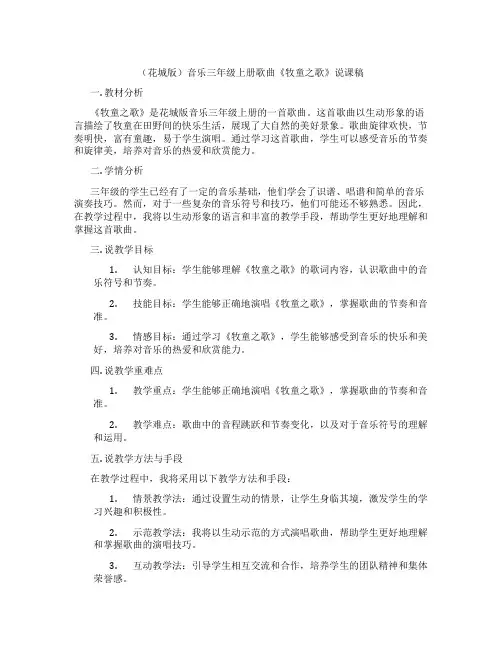 （花城版）音乐三年级上册歌曲《牧童之歌》说课稿

一.教材分析

《牧童之歌》是花城版音乐三年级上册的一首歌曲。这首歌曲以生动形象的语言描绘了牧童在田野间的快乐生活，展现了大自然的美好景象。歌曲旋律欢快，节奏明快，富有童趣，易于学生演唱。通过学习这首歌曲，学生可以感受音乐的节奏和旋律美，培养对音乐的热爱和欣赏能力。

二.学情分析

三年级的学生已经有了一定的音乐基础，他们学会了识谱、唱谱和简单的音乐演奏技巧。然而，对于一些复杂的音乐符号和技巧，他们可能还不够熟悉。因此，在教学过程中，我将以生动形象的语言和丰富的教学手段，帮助学生更好地理解和掌握这首歌曲。

三.说教学目标

1. 认知目标：学生能够理解《牧童之歌》的歌词内容，认识歌曲中的音乐符号和节奏。

2. 技能目标：学生能够正确地演唱《牧童之歌》，掌握歌曲的节奏和音准。

3. 情感目标：通过学习《牧童之歌》，学生能够感受到音乐的快乐和美好，培养对音乐的热爱和欣赏能力。

四.说教学重难点

1. 教学重点：学生能够正确地演唱《牧童之歌》，掌握歌曲的节奏和音准。

2. 教学难点：歌曲中的音程跳跃和节奏变化，以及对于音乐符号的理解和运用。

五.说教学方法与手段

在教学过程中，我将采用以下教学方法和手段：

1. 情景教学法：通过设置生动的情景，让学生身临其境，激发学生的学习兴趣和积极性。

2. 示范教学法：我将以生动示范的方式演唱歌曲，帮助学生更好地理解和掌握歌曲的演唱技巧。

3. 互动教学法：引导学生相互交流和合作，培养学生的团队精神和集体荣誉感。